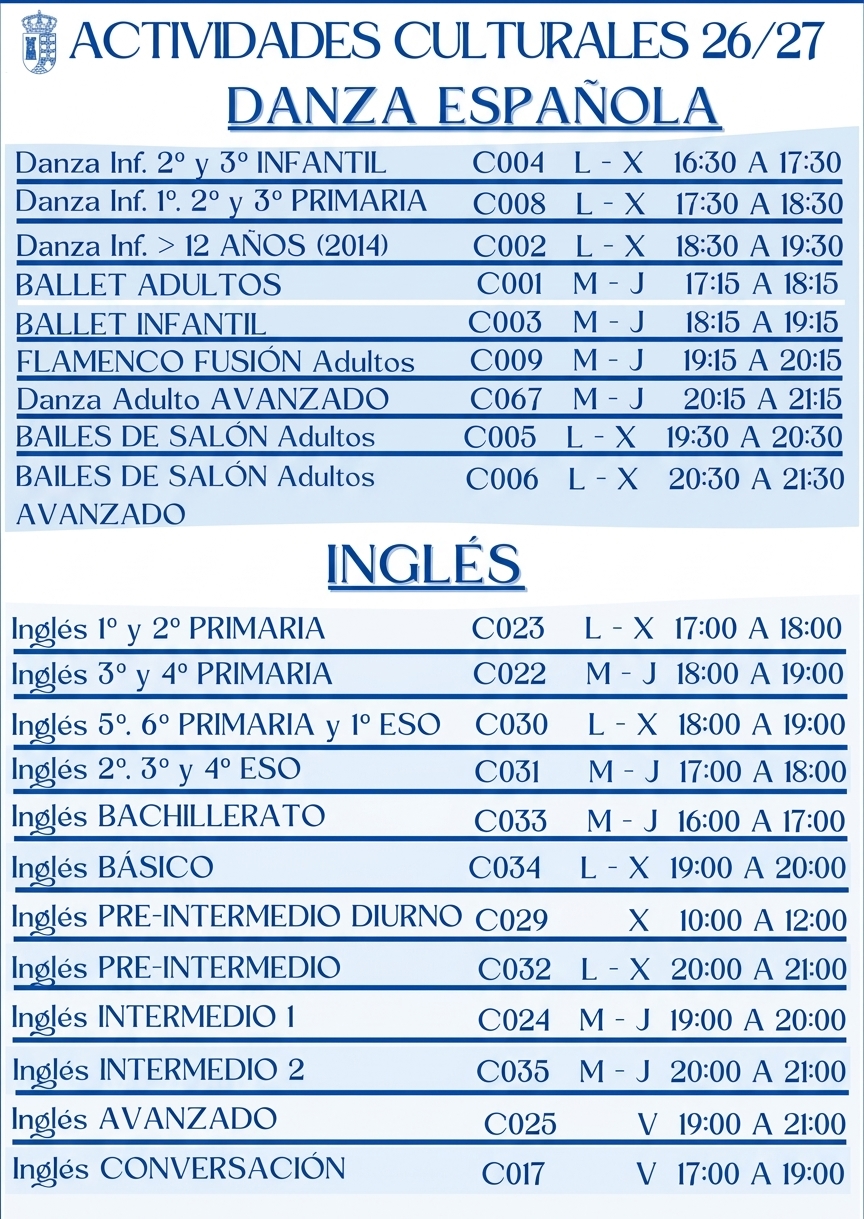 ACTIVIDADES CULTURALES 26/27

DANZA ESPAÑOLA

| | | | |
|---|---|---|---|
| Danza Inf. 2º y 3º INFANTIL | C004 | L - X | 16:30 A 17:30 |
| Danza Inf. 1º. 2º y 3º PRIMARIA | C008 | L - X | 17:30 A 18:30 |
| Danza Inf. > 12 AÑOS (2014) | C002 | L - X | 18:30 A 19:30 |
| BALLET ADULTOS | C001 | M - J | 17:15 A 18:15 |
| BALLET INFANTIL | C003 | M - J | 18:15 A 19:15 |
| FLAMENCO FUSIÓN Adultos | C009 | M - J | 19:15 A 20:15 |
| Danza Adulto AVANZADO | C067 | M - J | 20:15 A 21:15 |
| BAILES DE SALÓN Adultos | C005 | L - X | 19:30 A 20:30 |
| BAILES DE SALÓN Adultos AVANZADO | C006 | L - X | 20:30 A 21:30 |

INGLÉS

| | | | |
|---|---|---|---|
| Inglés 1º y 2º PRIMARIA | C023 | L - X | 17:00 A 18:00 |
| Inglés 3º y 4º PRIMARIA | C022 | M - J | 18:00 A 19:00 |
| Inglés 5º. 6º PRIMARIA y 1º ESO | C030 | L - X | 18:00 A 19:00 |
| Inglés 2º. 3º y 4º ESO | C031 | M - J | 17:00 A 18:00 |
| Inglés BACHILLERATO | C033 | M - J | 16:00 A 17:00 |
| Inglés BÁSICO | C034 | L - X | 19:00 A 20:00 |
| Inglés PRE-INTERMEDIO DIURNO | C029 | X | 10:00 A 12:00 |
| Inglés PRE-INTERMEDIO | C032 | L - X | 20:00 A 21:00 |
| Inglés INTERMEDIO 1 | C024 | M - J | 19:00 A 20:00 |
| Inglés INTERMEDIO 2 | C035 | M - J | 20:00 A 21:00 |
| Inglés AVANZADO | C025 | V | 19:00 A 21:00 |
| Inglés CONVERSACIÓN | C017 | V | 17:00 A 19:00 |